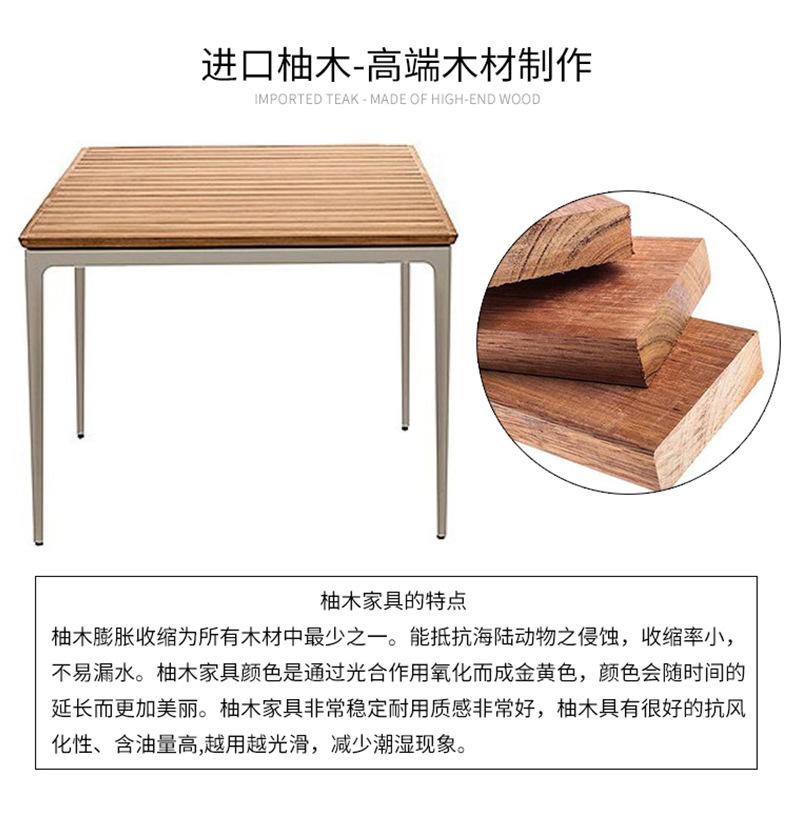 进口柚木-高端木材制作

IMPORTED TEAK - MADE OF HIGH-END WOOD

柚木家具的特点

柚木膨胀收缩为所有木材中最少之一。能抵抗海陆动物之侵蚀，收缩率小，不易漏水。柚木家具颜色是通过光合作用氧化而成金黄色，颜色会随时间的延长而更加美丽。柚木家具非常稳定耐用质感非常好，柚木具有很好的抗风化性、含油量高,越用越光滑，减少潮湿现象。